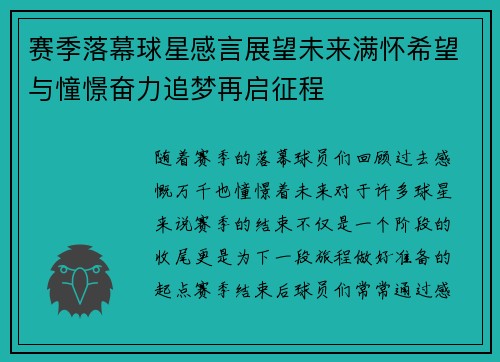 赛季落幕球星感言展望未来满怀希望与憧憬奋力追梦再启征程

随着赛季的落幕球员们回顾过去感慨万千也憧憬着未来对于许多球星来说赛季的结束不仅是一个阶段的收尾更是为下一段旅程做好准备的起点赛季结束后球员们常常通过感